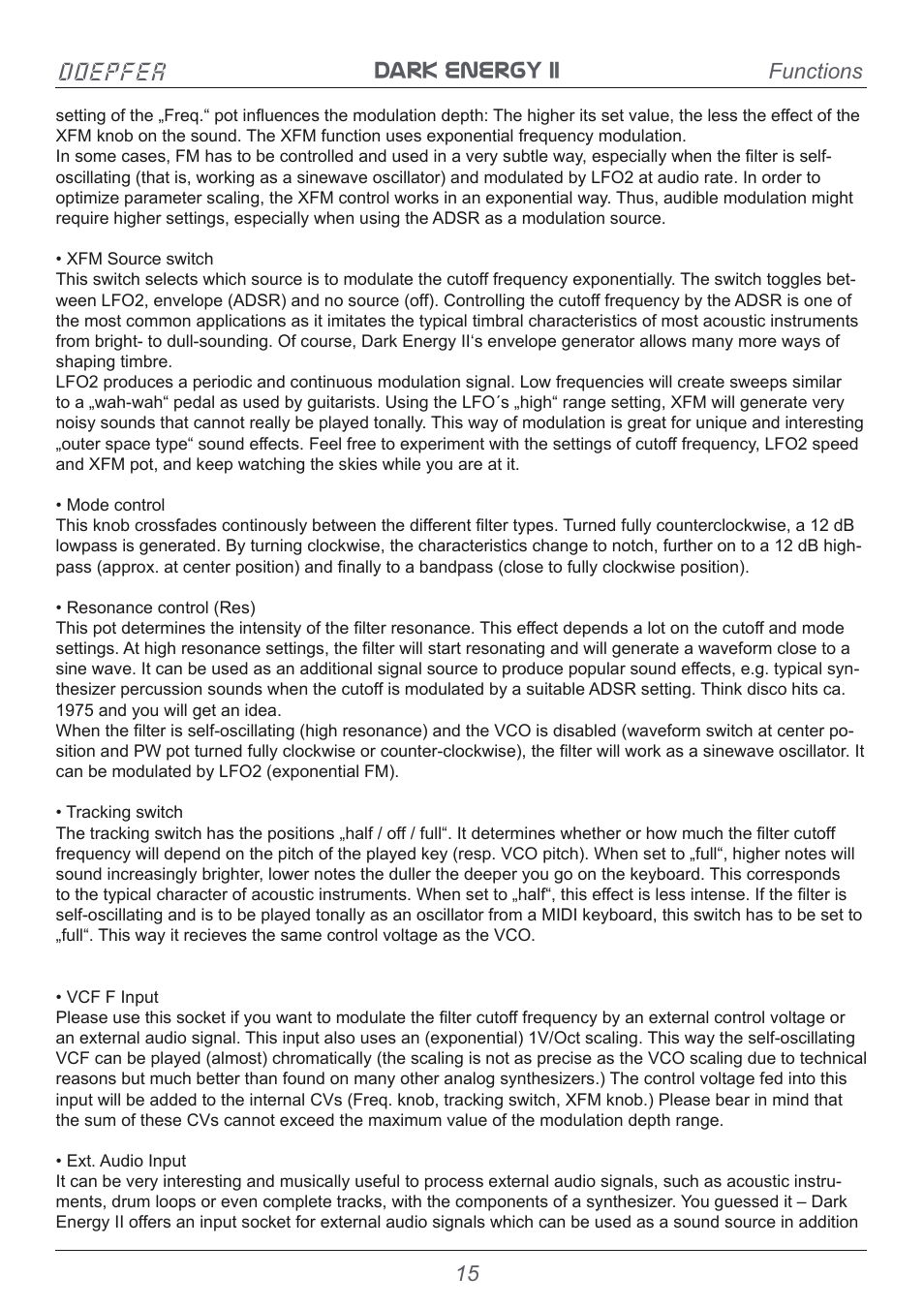 DOEPFER DARK ENERGY II Functions

setting of the „Freq.“ pot influences the modulation depth: The higher its set value, the less the effect of the XFM knob on the sound. The XFM function uses exponential frequency modulation.
In some cases, FM has to be controlled and used in a very subtle way, especially when the filter is self-oscillating (that is, working as a sinewave oscillator) and modulated by LFO2 at audio rate. In order to optimize parameter scaling, the XFM control works in an exponential way. Thus, audible modulation might require higher settings, especially when using the ADSR as a modulation source.

• XFM Source switch
This switch selects which source is to modulate the cutoff frequency exponentially. The switch toggles between LFO2, envelope (ADSR) and no source (off). Controlling the cutoff frequency by the ADSR is one of the most common applications as it imitates the typical timbral characteristics of most acoustic instruments from bright- to dull-sounding. Of course, Dark Energy II‘s envelope generator allows many more ways of shaping timbre.
LFO2 produces a periodic and continuous modulation signal. Low frequencies will create sweeps similar to a „wah-wah“ pedal as used by guitarists. Using the LFO´s „high“ range setting, XFM will generate very noisy sounds that cannot really be played tonally. This way of modulation is great for unique and interesting „outer space type“ sound effects. Feel free to experiment with the settings of cutoff frequency, LFO2 speed and XFM pot, and keep watching the skies while you are at it.

• Mode control
This knob crossfades continously between the different filter types. Turned fully counterclockwise, a 12 dB lowpass is generated. By turning clockwise, the characteristics change to notch, further on to a 12 dB highpass (approx. at center position) and finally to a bandpass (close to fully clockwise position).

• Resonance control (Res)
This pot determines the intensity of the filter resonance. This effect depends a lot on the cutoff and mode settings. At high resonance settings, the filter will start resonating and will generate a waveform close to a sine wave. It can be used as an additional signal source to produce popular sound effects, e.g. typical synthesizer percussion sounds when the cutoff is modulated by a suitable ADSR setting. Think disco hits ca. 1975 and you will get an idea.
When the filter is self-oscillating (high resonance) and the VCO is disabled (waveform switch at center position and PW pot turned fully clockwise or counter-clockwise), the filter will work as a sinewave oscillator. It can be modulated by LFO2 (exponential FM).

• Tracking switch
The tracking switch has the positions „half / off / full“. It determines whether or how much the filter cutoff frequency will depend on the pitch of the played key (resp. VCO pitch). When set to „full“, higher notes will sound increasingly brighter, lower notes the duller the deeper you go on the keyboard. This corresponds to the typical character of acoustic instruments. When set to „half“, this effect is less intense. If the filter is self-oscillating and is to be played tonally as an oscillator from a MIDI keyboard, this switch has to be set to „full“. This way it recieves the same control voltage as the VCO.

• VCF F Input
Please use this socket if you want to modulate the filter cutoff frequency by an external control voltage or an external audio signal. This input also uses an (exponential) 1V/Oct scaling. This way the self-oscillating VCF can be played (almost) chromatically (the scaling is not as precise as the VCO scaling due to technical reasons but much better than found on many other analog synthesizers.) The control voltage fed into this input will be added to the internal CVs (Freq. knob, tracking switch, XFM knob.) Please bear in mind that the sum of these CVs cannot exceed the maximum value of the modulation depth range.

• Ext. Audio Input
It can be very interesting and musically useful to process external audio signals, such as acoustic instruments, drum loops or even complete tracks, with the components of a synthesizer. You guessed it – Dark Energy II offers an input socket for external audio signals which can be used as a sound source in addition

15